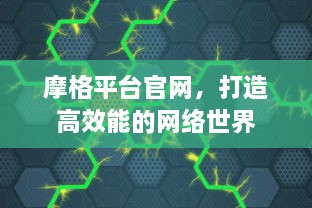 摩格平台官网，打造高效能的网络世界